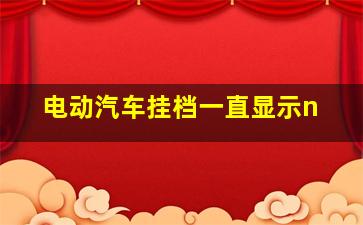 电动汽车挂档一直显示n